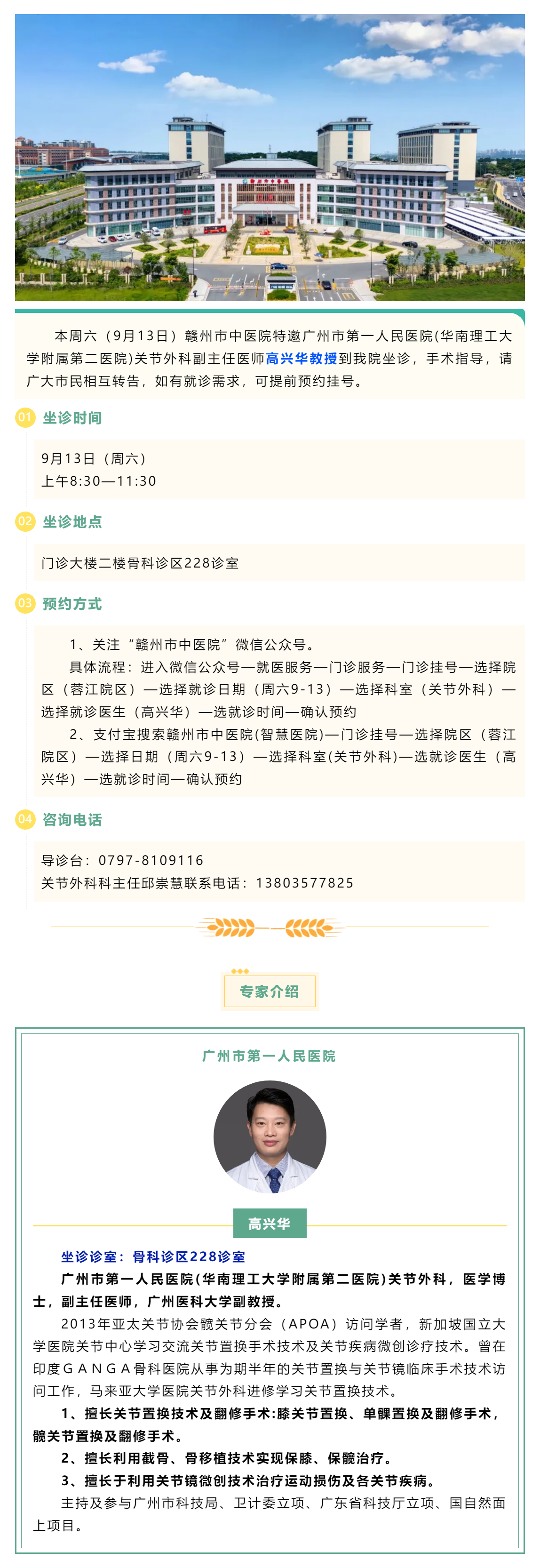 赣州市中医院

本周六（9月13日）赣州市中医院特邀广州市第一人民医院(华南理工大学附属第二医院)关节外科副主任医师高兴华教授到我院坐诊，手术指导，请广大市民相互转告，如有就诊需求，可提前预约挂号。

01 坐诊时间

9月13日（周六）
上午8:30—11:30

02 坐诊地点

门诊大楼二楼骨科诊区228诊室

03 预约方式

1、关注“赣州市中医院”微信公众号。
具体流程：进入微信公众号—就医服务—门诊服务—门诊挂号—选择院区（蓉江院区）—选择就诊日期（周六9-13）—选择科室（关节外科）—选择就诊医生（高兴华）—选就诊时间—确认预约
2、支付宝搜索赣州市中医院(智慧医院)—门诊挂号—选择院区（蓉江院区）—选择日期（周六9-13）—选择科室(关节外科)—选就诊医生（高兴华）—选就诊时间—确认预约

04 咨询电话

导诊台：0797-8109116
关节外科科主任邱崇慧联系电话：13803577825

专家介绍

广州市第一人民医院

高兴华

坐诊诊室：骨科诊区228诊室
广州市第一人民医院(华南理工大学附属第二医院)关节外科，医学博士，副主任医师，广州医科大学副教授。
2013年亚太关节协会髋关节分会（APOA）访问学者，新加坡国立大学医院关节中心学习交流关节置换手术技术及关节疾病微创诊疗技术。曾在印度GANGA骨科医院从事为期半年的关节置换与关节镜临床手术技术访问工作，马来亚大学医院关节外科进修学习关节置换技术。
1、擅长关节置换技术及翻修手术:膝关节置换、单髁置换及翻修手术，髋关节置换及翻修手术。
2、擅长利用截骨、骨移植技术实现保膝、保髋治疗。
3、擅长于利用关节镜微创技术治疗运动损伤及各关节疾病。
主持及参与广州市科技局、卫计委立项、广东省科技厅立项、国自然面上项目。